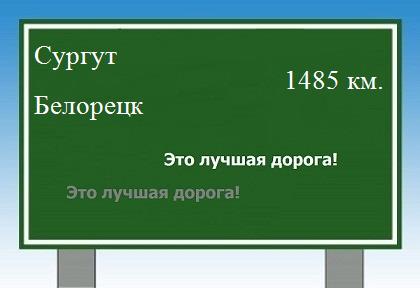 Сургут

1485 км.

Белорецк

Это лучшая дорога!

Это лучшая дорога!